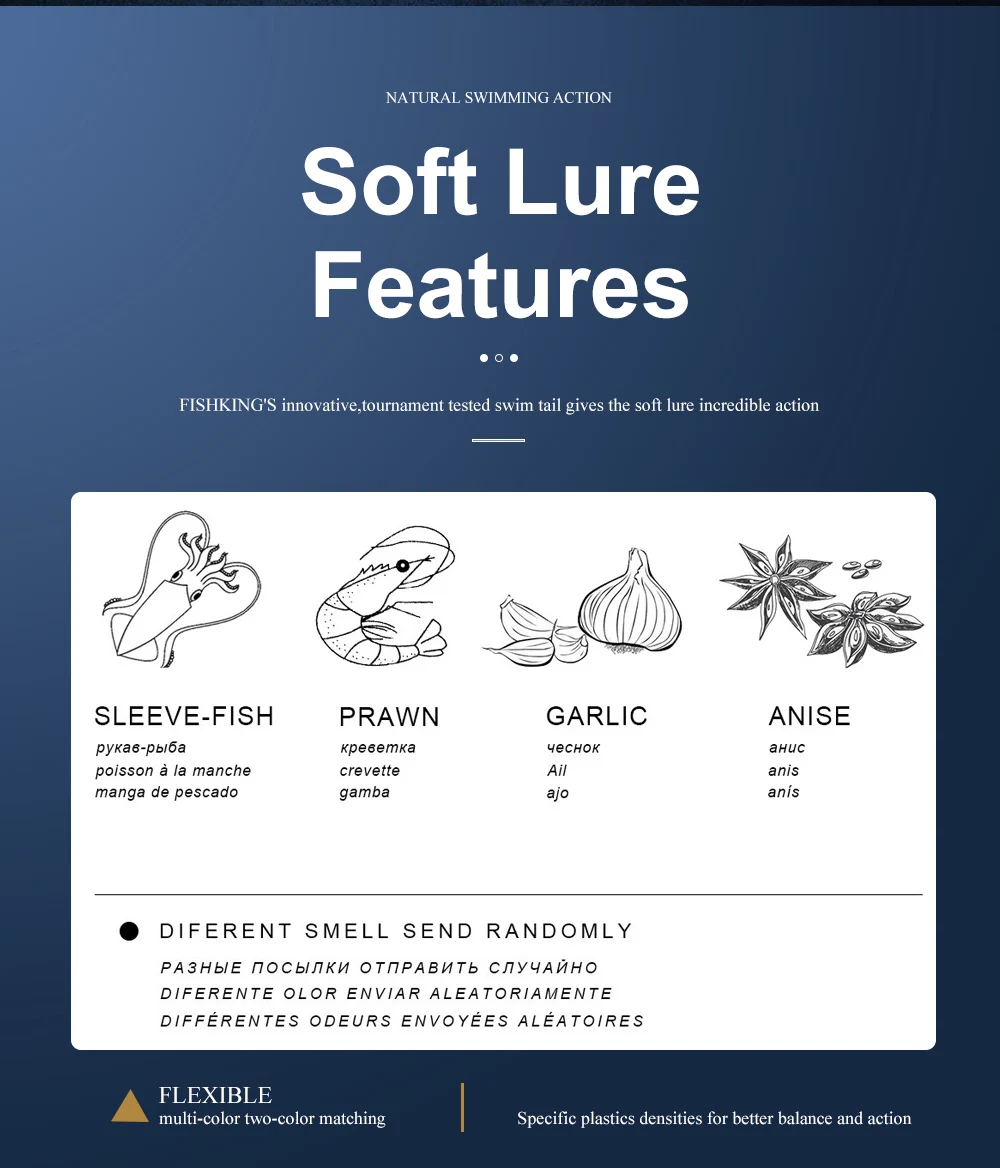 NATURAL SWIMMING ACTION

Soft Lure Features

FISHKING'S innovative,tournament tested swim tail gives the soft lure incredible action

SLEEVE-FISH
рукав-рыба
poisson à la manche
manga de pescado

PRAWN
креветка
crevette
gamba

GARLIC
чеснок
Ail
ajo

ANISE
анис
anis
anís

DIFERENT SMELL SEND RANDOMLY
РАЗНЫЕ ПОСЫЛКИ ОТПРАВИТЬ СЛУЧАЙНО
DIFERENTE OLOR ENVIAR ALEATORIAMENTE
DIFFÉRENTES ODEURS ENVOYÉES ALÉATOIRES

FLEXIBLE
multi-color two-color matching

Specific plastics densities for better balance and action